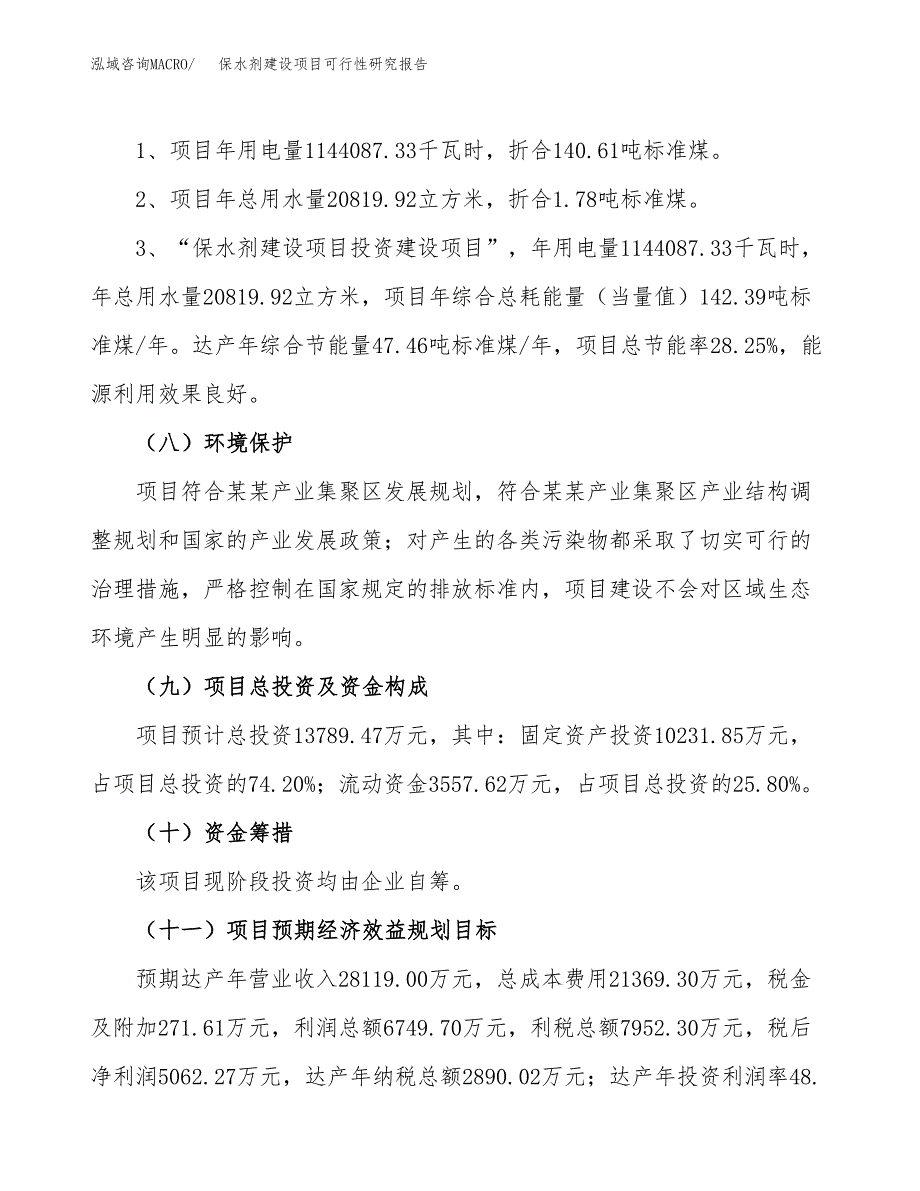 泓域咨询MACRO/　保水剂建设项目可行性研究报告

1、项目年用电量1144087.33千瓦时，折合140.61吨标准煤。

2、项目年总用水量20819.92立方米，折合1.78吨标准煤。

3、“保水剂建设项目投资建设项目”，年用电量1144087.33千瓦时，年总用水量20819.92立方米，项目年综合总耗能量（当量值）142.39吨标准煤/年。达产年综合节能量47.46吨标准煤/年，项目总节能率28.25%，能源利用效果良好。

（八）环境保护

项目符合某某产业集聚区发展规划，符合某某产业集聚区产业结构调整规划和国家的产业发展政策；对产生的各类污染物都采取了切实可行的治理措施，严格控制在国家规定的排放标准内，项目建设不会对区域生态环境产生明显的影响。

（九）项目总投资及资金构成

项目预计总投资13789.47万元，其中：固定资产投资10231.85万元，占项目总投资的74.20%；流动资金3557.62万元，占项目总投资的25.80%。

（十）资金筹措

该项目现阶段投资均由企业自筹。

（十一）项目预期经济效益规划目标

预期达产年营业收入28119.00万元，总成本费用21369.30万元，税金及附加271.61万元，利润总额6749.70万元，利税总额7952.30万元，税后净利润5062.27万元，达产年纳税总额2890.02万元；达产年投资利润率48.